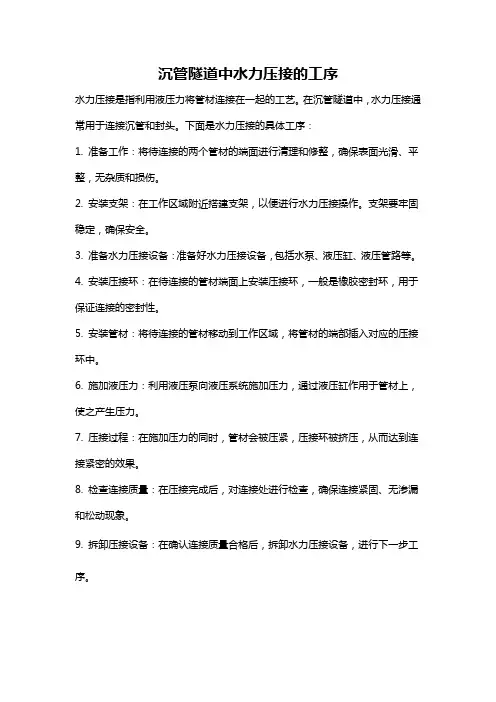 沉管隧道中水力压接的工序

水力压接是指利用液压力将管材连接在一起的工艺。在沉管隧道中，水力压接通常用于连接沉管和封头。下面是水力压接的具体工序：

1. 准备工作：将待连接的两个管材的端面进行清理和修整，确保表面光滑、平整，无杂质和损伤。

2. 安装支架：在工作区域附近搭建支架，以便进行水力压接操作。支架要牢固稳定，确保安全。

3. 准备水力压接设备：准备好水力压接设备，包括水泵、液压缸、液压管路等。

4. 安装压接环：在待连接的管材端面上安装压接环，一般是橡胶密封环，用于保证连接的密封性。

5. 安装管材：将待连接的管材移动到工作区域，将管材的端部插入对应的压接环中。

6. 施加液压力：利用液压泵向液压系统施加压力，通过液压缸作用于管材上，使之产生压力。

7. 压接过程：在施加压力的同时，管材会被压紧，压接环被挤压，从而达到连接紧密的效果。

8. 检查连接质量：在压接完成后，对连接处进行检查，确保连接紧固、无渗漏和松动现象。

9. 拆卸压接设备：在确认连接质量合格后，拆卸水力压接设备，进行下一步工序。